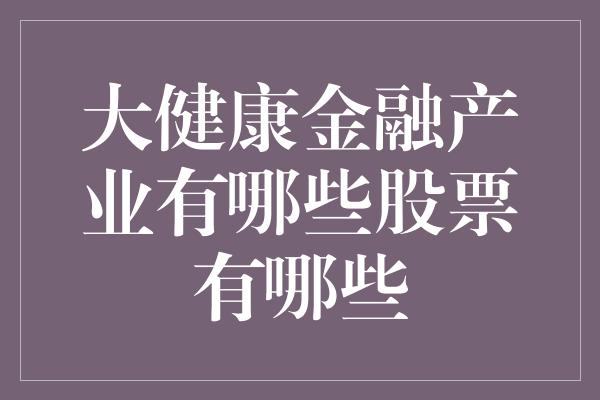 大健康金融产业有哪些股票有哪些